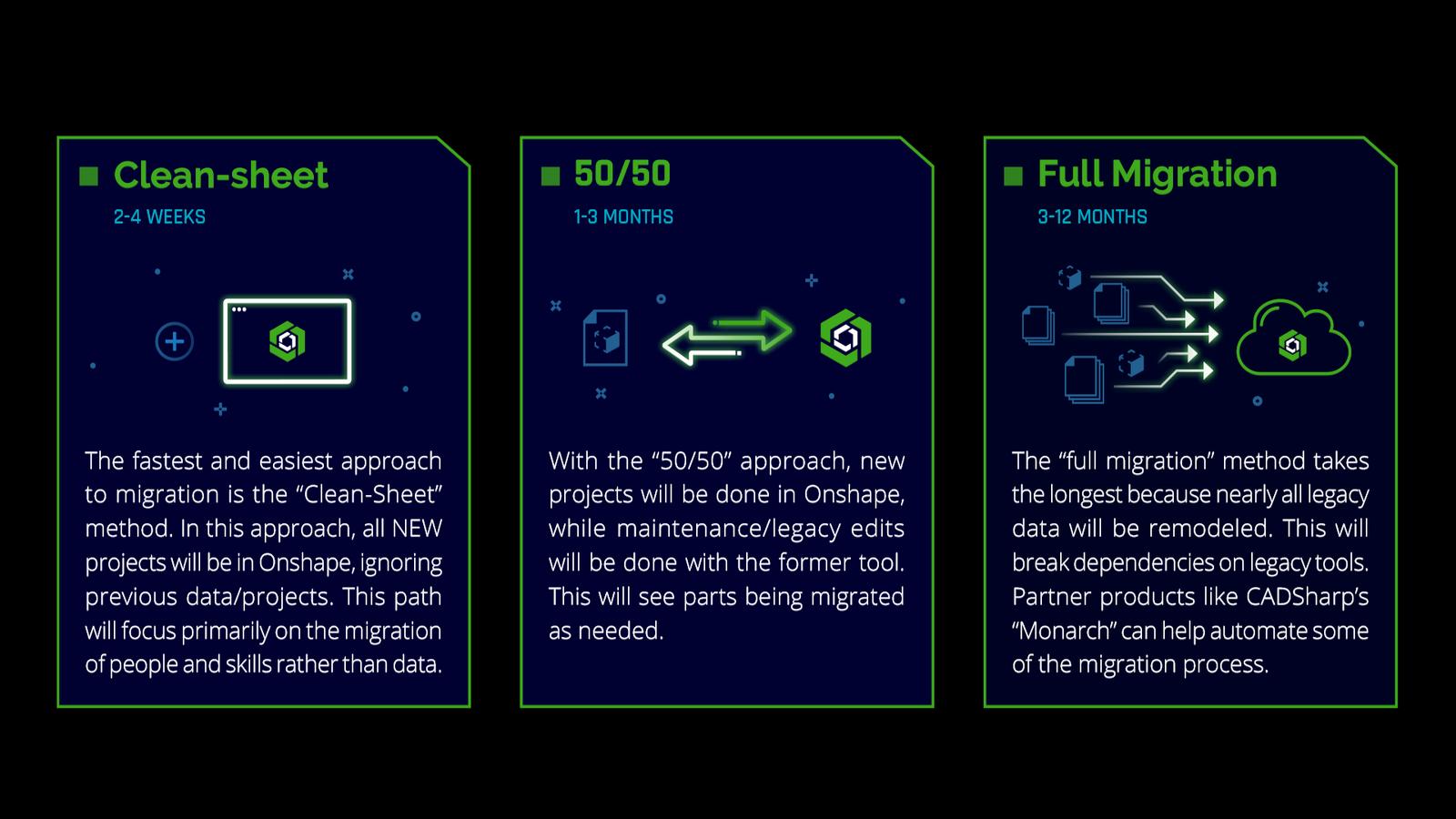 Clean-sheet

2-4 WEEKS

The fastest and easiest approach to migration is the “Clean-Sheet” method. In this approach, all NEW projects will be in Onshape, ignoring previous data/projects. This path will focus primarily on the migration of people and skills rather than data.

50/50

1-3 MONTHS

With the “50/50” approach, new projects will be done in Onshape, while maintenance/legacy edits will be done with the former tool. This will see parts being migrated as needed.

Full Migration

3-12 MONTHS

The “full migration” method takes the longest because nearly all legacy data will be remodeled. This will break dependencies on legacy tools. Partner products like CADSharp’s “Monarch” can help automate some of the migration process.